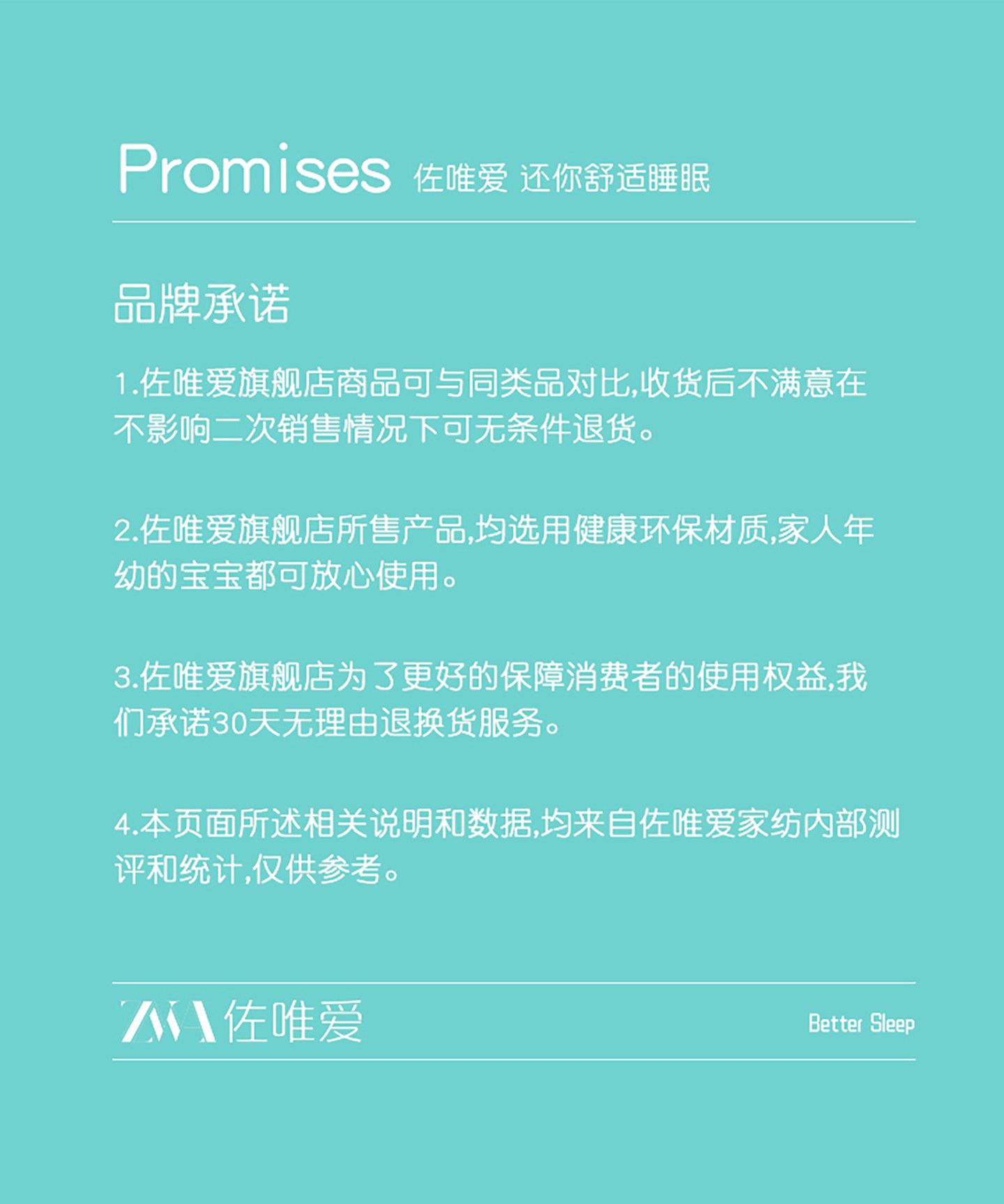 Promises 佐唯爱 还你舒适睡眠

品牌承诺

1.佐唯爱旗舰店商品可与同类品对比,收货后不满意在不影响二次销售情况下可无条件退货。

2.佐唯爱旗舰店所售产品,均选用健康环保材质,家人年幼的宝宝都可放心使用。

3.佐唯爱旗舰店为了更好的保障消费者的使用权益,我们承诺30天无理由退换货服务。

4.本页面所述相关说明和数据,均来自佐唯爱家纺内部测评和统计,仅供参考。

ZWA 佐唯爱

Better Sleep